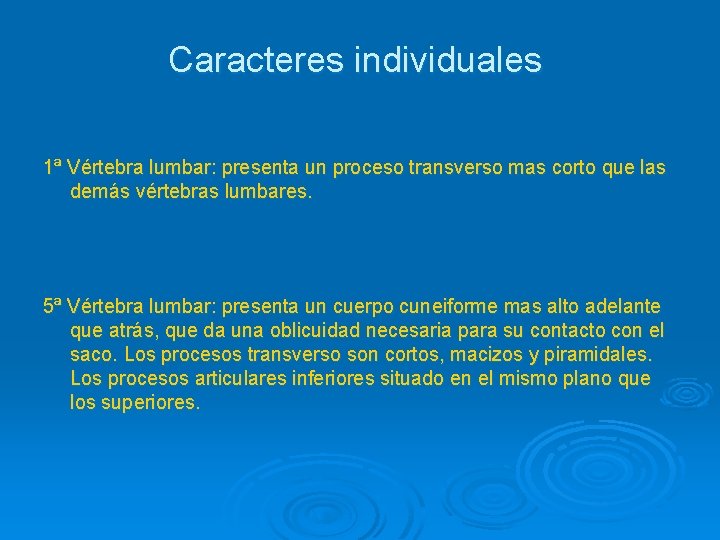 Caracteres individuales

1ª Vértebra lumbar: presenta un proceso transverso mas corto que las demás vértebras lumbares.

5ª Vértebra lumbar: presenta un cuerpo cuneiforme mas alto adelante que atrás, que da una oblicuidad necesaria para su contacto con el saco. Los procesos transverso son cortos, macizos y piramidales. Los procesos articulares inferiores situado en el mismo plano que los superiores.